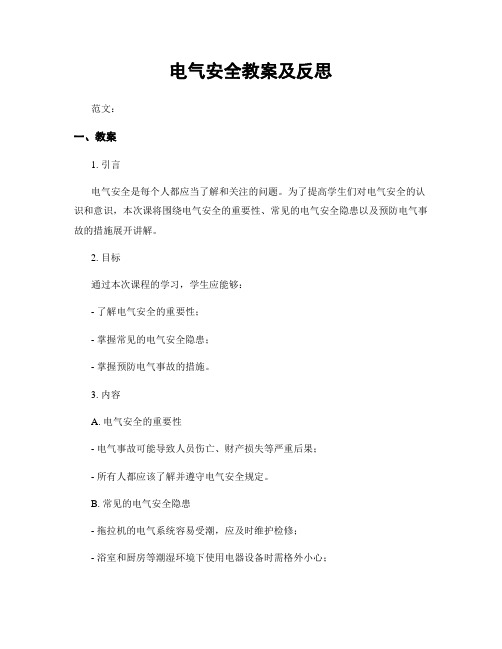 电气安全教案及反思

范文：

一、教案

1. 引言

电气安全是每个人都应当了解和关注的问题。为了提高学生们对电气安全的认识和意识，本次课将围绕电气安全的重要性、常见的电气安全隐患以及预防电气事故的措施展开讲解。

2. 目标

通过本次课程的学习，学生应能够：

- 了解电气安全的重要性；

- 掌握常见的电气安全隐患；

- 掌握预防电气事故的措施。

3. 内容

A. 电气安全的重要性

- 电气事故可能导致人员伤亡、财产损失等严重后果；

- 所有人都应该了解并遵守电气安全规定。

B. 常见的电气安全隐患

- 拖拉机的电气系统容易受潮，应及时维护检修；

- 浴室和厨房等潮湿环境下使用电器设备时需格外小心；